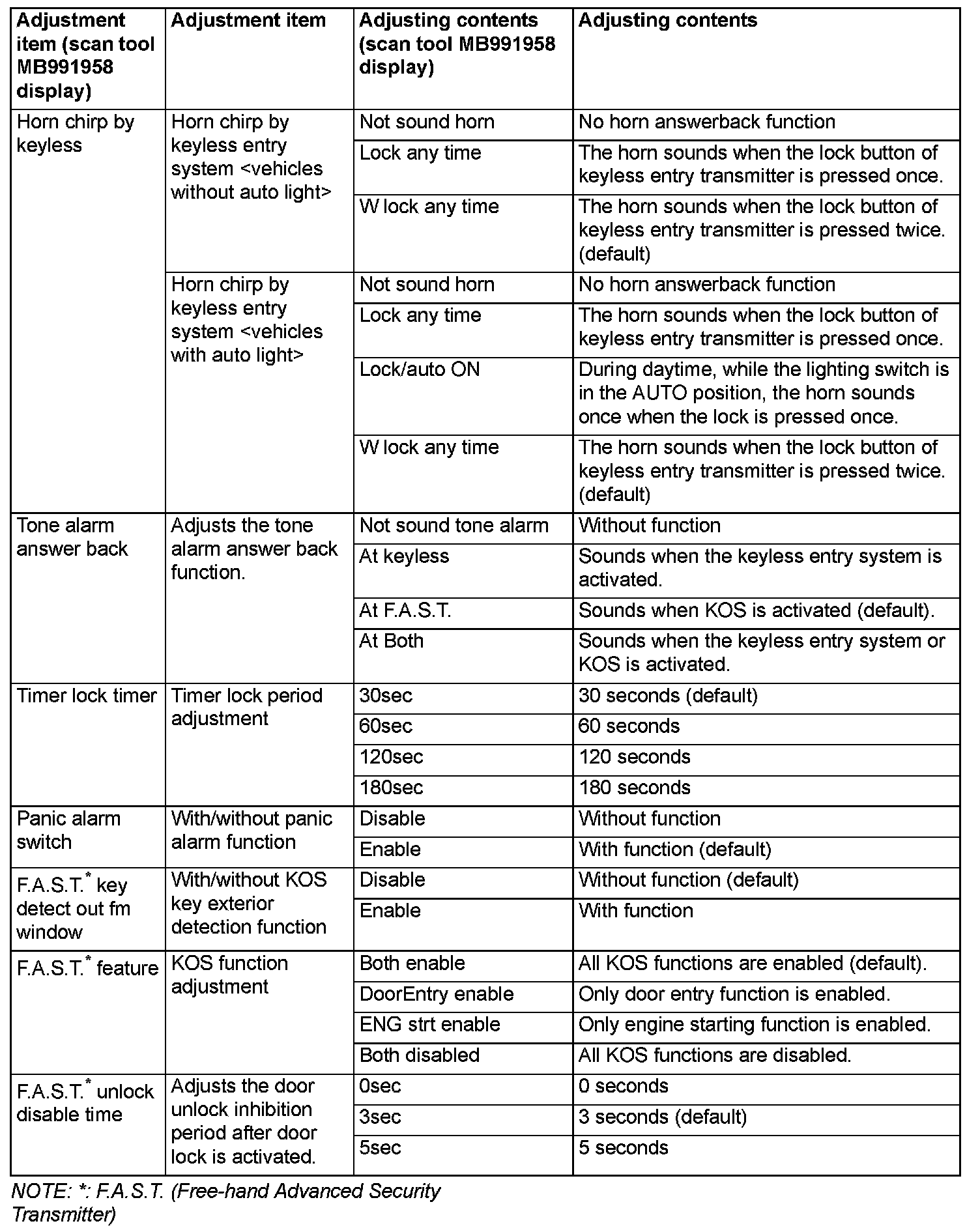 | Adjustment item (scan tool MB991958 display) | Adjustment item | Adjusting contents (scan tool MB991958 display) | Adjusting contents |
|---|---|---|---|
| Horn chirp by keyless | Horn chirp by keyless entry system <vehicles without auto light> | Not sound horn | No horn answerback function |
| | | Lock any time | The horn sounds when the lock button of keyless entry transmitter is pressed once. |
| | | W lock any time | The horn sounds when the lock button of keyless entry transmitter is pressed twice. (default) |
| | Horn chirp by keyless entry system <vehicles with auto light> | Not sound horn | No horn answerback function |
| | | Lock any time | The horn sounds when the lock button of keyless entry transmitter is pressed once. |
| | | Lock/auto ON | During daytime, while the lighting switch is in the AUTO position, the horn sounds once when the lock is pressed once. |
| | | W lock any time | The horn sounds when the lock button of keyless entry transmitter is pressed twice. (default) |
| Tone alarm answer back | Adjusts the tone alarm answer back function. | Not sound tone alarm | Without function |
| | | At keyless | Sounds when the keyless entry system is activated. |
| | | At F.A.S.T. | Sounds when KOS is activated (default). |
| | | At Both | Sounds when the keyless entry system or KOS is activated. |
| Timer lock timer | Timer lock period adjustment | 30sec | 30 seconds (default) |
| | | 60sec | 60 seconds |
| | | 120sec | 120 seconds |
| | | 180sec | 180 seconds |
| Panic alarm switch | With/without panic alarm function | Disable | Without function |
| | | Enable | With function (default) |
| F.A.S.T.$^*$ key detect out fm window | With/without KOS key exterior detection function | Disable | Without function (default) |
| | | Enable | With function |
| F.A.S.T.$^*$ feature | KOS function adjustment | Both enable | All KOS functions are enabled (default). |
| | | DoorEntry enable | Only door entry function is enabled. |
| | | ENG strt enable | Only engine starting function is enabled. |
| | | Both disabled | All KOS functions are disabled. |
| F.A.S.T.$^*$ unlock disable time | Adjusts the door unlock inhibition period after door lock is activated. | 0sec | 0 seconds |
| | | 3sec | 3 seconds (default) |
| | | 5sec | 5 seconds |

NOTE: *: F.A.S.T. (Free-hand Advanced Security Transmitter)